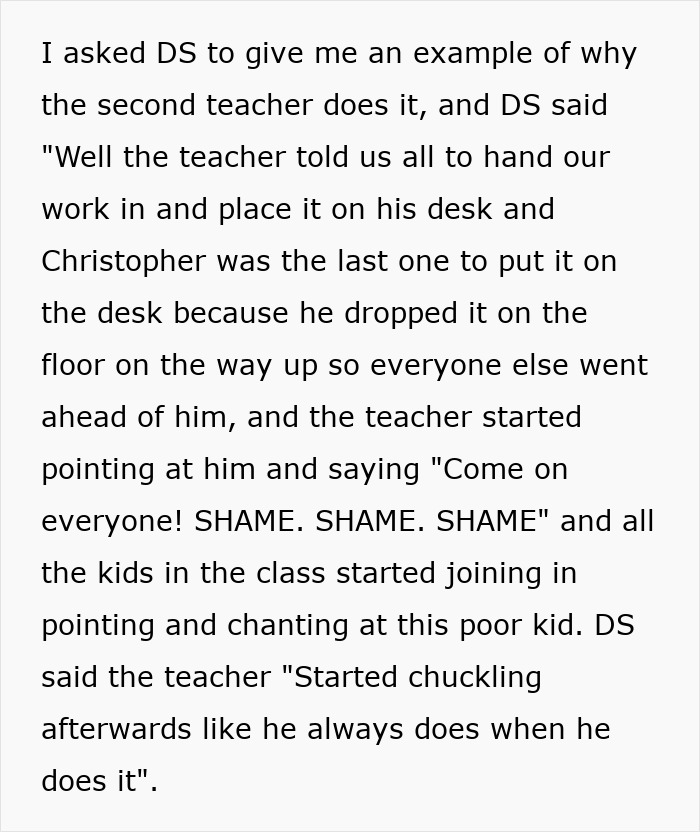 I asked DS to give me an example of why the second teacher does it, and DS said "Well the teacher told us all to hand our work in and place it on his desk and Christopher was the last one to put it on the desk because he dropped it on the floor on the way up so everyone else went ahead of him, and the teacher started pointing at him and saying "Come on everyone! SHAME. SHAME. SHAME" and all the kids in the class started joining in pointing and chanting at this poor kid. DS said the teacher "Started chuckling afterwards like he always does when he does it".